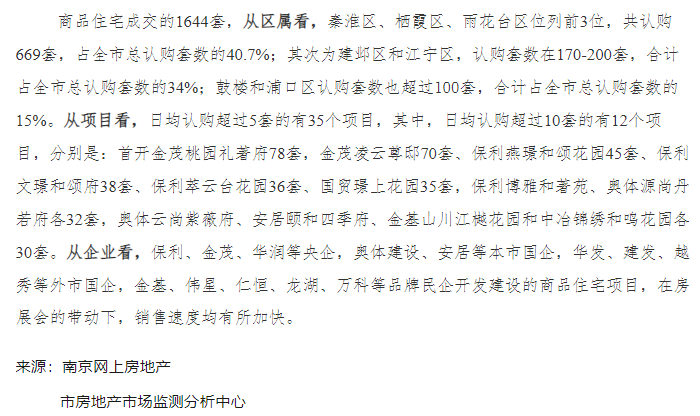 商品住宅成交的1644套，从区属看，秦淮区、栖霞区、雨花台区位列前3位，共认购669套，占全市总认购套数的40.7%；其次为建邺区和江宁区，认购套数在170-200套，合计占全市总认购套数的34%；鼓楼和浦口区认购套数也超过100套，合计占全市总认购套数的15%。从项目看，日均认购超过5套的有35个项目，其中，日均认购超过10套的有12个项目，分别是：首开金茂桃园礼著府78套，金茂凌云尊邸70套、保利燕璟和颂花园45套、保利文璟和颂府38套、保利萃云台花园36套、国贸璟上花园35套，保利博雅和著苑、奥体源尚丹若府各32套，奥体云尚紫薇府、安居颐和四季府、金基山川江樾花园和中冶锦绣和鸣花园各30套。从企业看，保利、金茂、华润等央企，奥体建设、安居等本市国企，华发、建发、越秀等外市国企，金基、伟星、仁恒、龙湖、万科等品牌民企开发建设的商品住宅项目，在房展会的带动下，销售速度均有所加快。

来源：南京网上房地产

市房地产市场监测分析中心